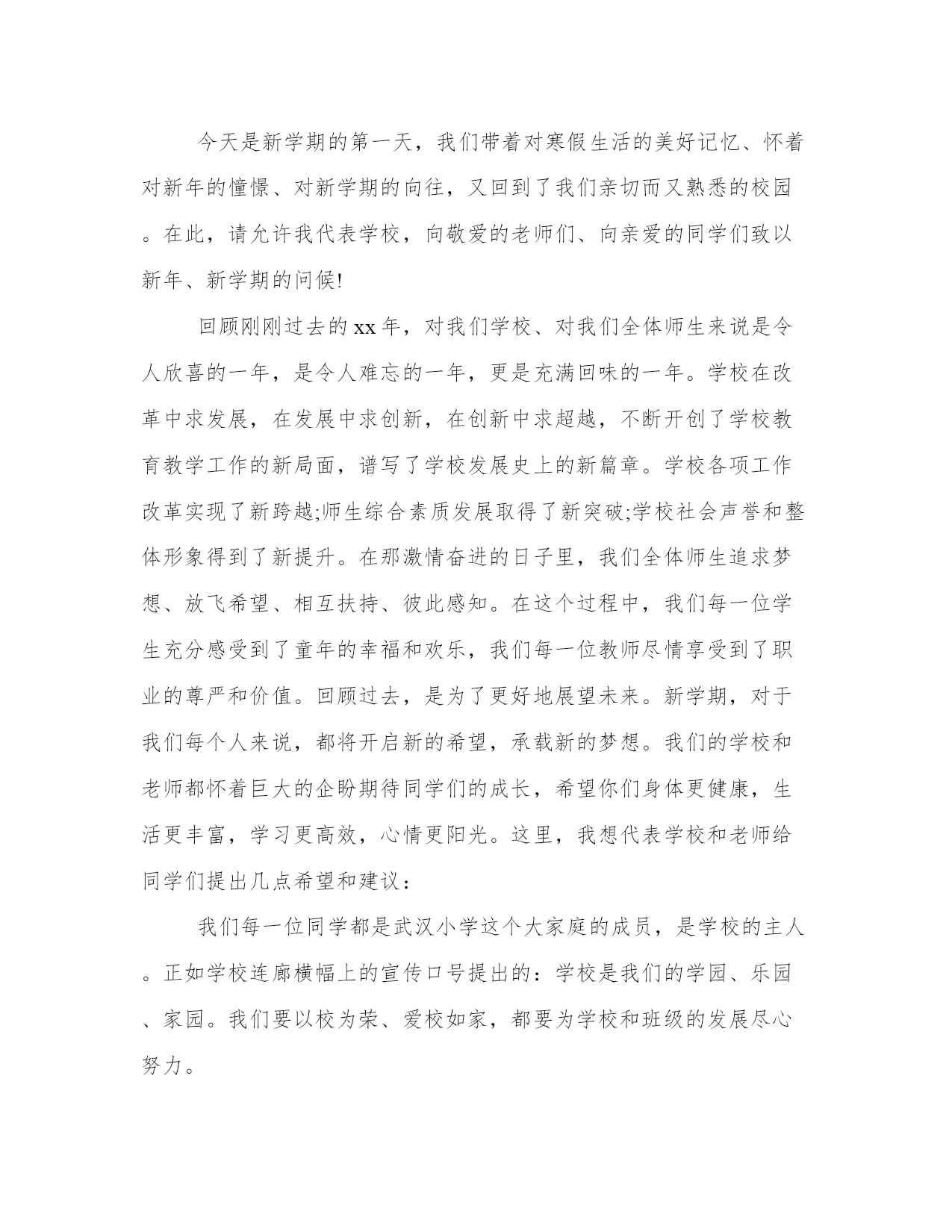 今天是新学期的第一天，我们带着对寒假生活的美好记忆、怀着对新年的憧憬、对新学期的向往，又回到了我们亲切而又熟悉的校园。在此，请允许我代表学校，向敬爱的老师们、向亲爱的同学们致以新年、新学期的问候!

回顾刚刚过去的xx年，对我们学校、对我们全体师生来说是令人欣喜的一年，是令人难忘的一年，更是充满回味的一年。学校在改革中求发展，在发展中求创新，在创新中求超越，不断开创了学校教育教学工作的新局面，谱写了学校发展史上的新篇章。学校各项工作改革实现了新跨越;师生综合素质发展取得了新突破;学校社会声誉和整体形象得到了新提升。在那激情奋进的日子里，我们全体师生追求梦想、放飞希望、相互扶持、彼此感知。在这个过程中，我们每一位学生充分感受到了童年的幸福和欢乐，我们每一位教师尽情享受到了职业的尊严和价值。回顾过去，是为了更好地展望未来。新学期，对于我们每个人来说，都将开启新的希望，承载新的梦想。我们的学校和老师都怀着巨大的企盼期待同学们的成长，希望你们身体更健康，生活更丰富，学习更高效，心情更阳光。这里，我想代表学校和老师给同学们提出几点希望和建议：

我们每一位同学都是武汉小学这个大家庭的成员，是学校的主人。正如学校连廊横幅上的宣传口号提出的：学校是我们的学园、乐园、家园。我们要以校为荣、爱校如家，都要为学校和班级的发展尽心努力。